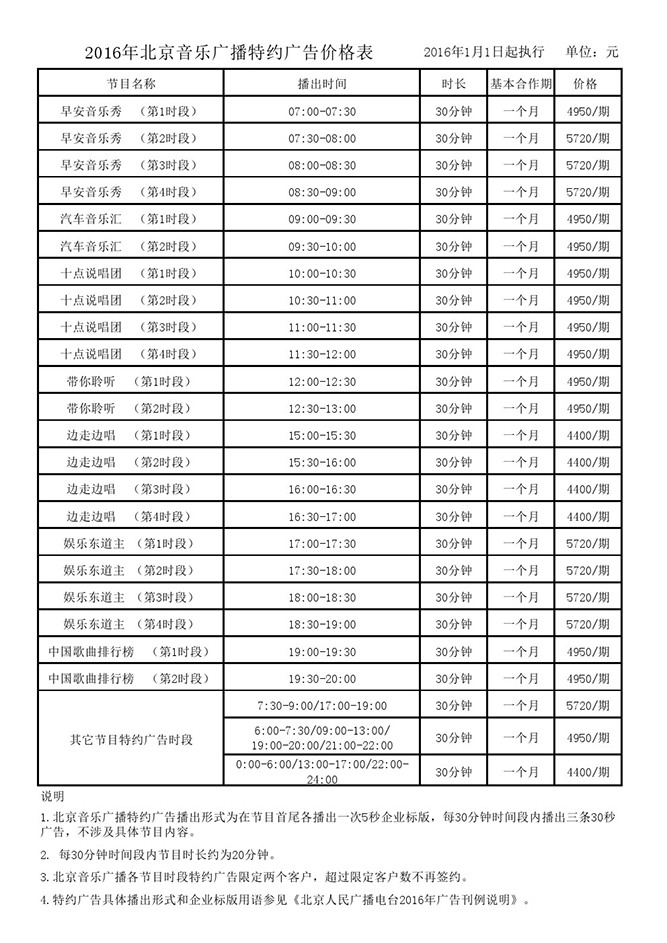 2016年北京音乐广播特约广告价格表　　2016年1月1日起执行　　单位：元

| 节目名称 | 播出时间 | 时长 | 基本合作期 | 价格 |
|---|---|---|---|---|
| 早安音乐秀　（第1时段） | 07:00-07:30 | 30分钟 | 一个月 | 4950/期 |
| 早安音乐秀　（第2时段） | 07:30-08:00 | 30分钟 | 一个月 | 5720/期 |
| 早安音乐秀　（第3时段） | 08:00-08:30 | 30分钟 | 一个月 | 5720/期 |
| 早安音乐秀　（第4时段） | 08:30-09:00 | 30分钟 | 一个月 | 5720/期 |
| 汽车音乐汇　（第1时段） | 09:00-09:30 | 30分钟 | 一个月 | 4950/期 |
| 汽车音乐汇　（第2时段） | 09:30-10:00 | 30分钟 | 一个月 | 4950/期 |
| 十点说唱团　（第1时段） | 10:00-10:30 | 30分钟 | 一个月 | 4950/期 |
| 十点说唱团　（第2时段） | 10:30-11:00 | 30分钟 | 一个月 | 4950/期 |
| 十点说唱团　（第3时段） | 11:00-11:30 | 30分钟 | 一个月 | 4950/期 |
| 十点说唱团　（第4时段） | 11:30-12:00 | 30分钟 | 一个月 | 4950/期 |
| 带你聆听　（第1时段） | 12:00-12:30 | 30分钟 | 一个月 | 4950/期 |
| 带你聆听　（第2时段） | 12:30-13:00 | 30分钟 | 一个月 | 4950/期 |
| 边走边唱　（第1时段） | 15:00-15:30 | 30分钟 | 一个月 | 4400/期 |
| 边走边唱　（第2时段） | 15:30-16:00 | 30分钟 | 一个月 | 4400/期 |
| 边走边唱　（第3时段） | 16:00-16:30 | 30分钟 | 一个月 | 4400/期 |
| 边走边唱　（第4时段） | 16:30-17:00 | 30分钟 | 一个月 | 4400/期 |
| 娱乐东道主　（第1时段） | 17:00-17:30 | 30分钟 | 一个月 | 5720/期 |
| 娱乐东道主　（第2时段） | 17:30-18:00 | 30分钟 | 一个月 | 5720/期 |
| 娱乐东道主　（第3时段） | 18:00-18:30 | 30分钟 | 一个月 | 5720/期 |
| 娱乐东道主　（第4时段） | 18:30-19:00 | 30分钟 | 一个月 | 5720/期 |
| 中国歌曲排行榜　（第1时段） | 19:00-19:30 | 30分钟 | 一个月 | 4950/期 |
| 中国歌曲排行榜　（第2时段） | 19:30-20:00 | 30分钟 | 一个月 | 4950/期 |
| 其它节目特约广告时段 | 7:30-9:00/17:00-19:00 | 30分钟 | 一个月 | 5720/期 |
| | 6:00-7:30/09:00-13:00/19:00-20:00/21:00-22:00 | 30分钟 | 一个月 | 4950/期 |
| | 0:00-6:00/13:00-17:00/22:00-24:00 | 30分钟 | 一个月 | 4400/期 |

说明

1.北京音乐广播特约广告播出形式为在节目首尾各播出一次5秒企业标版，每30分钟时间段内播出三条30秒广告，不涉及具体节目内容。

2. 每30分钟时间段内节目时长约为20分钟。

3.北京音乐广播各节目时段特约广告限定两个客户，超过限定客户数不再签约。

4.特约广告具体播出形式和企业标版用语参见《北京人民广播电台2016年广告刊例说明》。